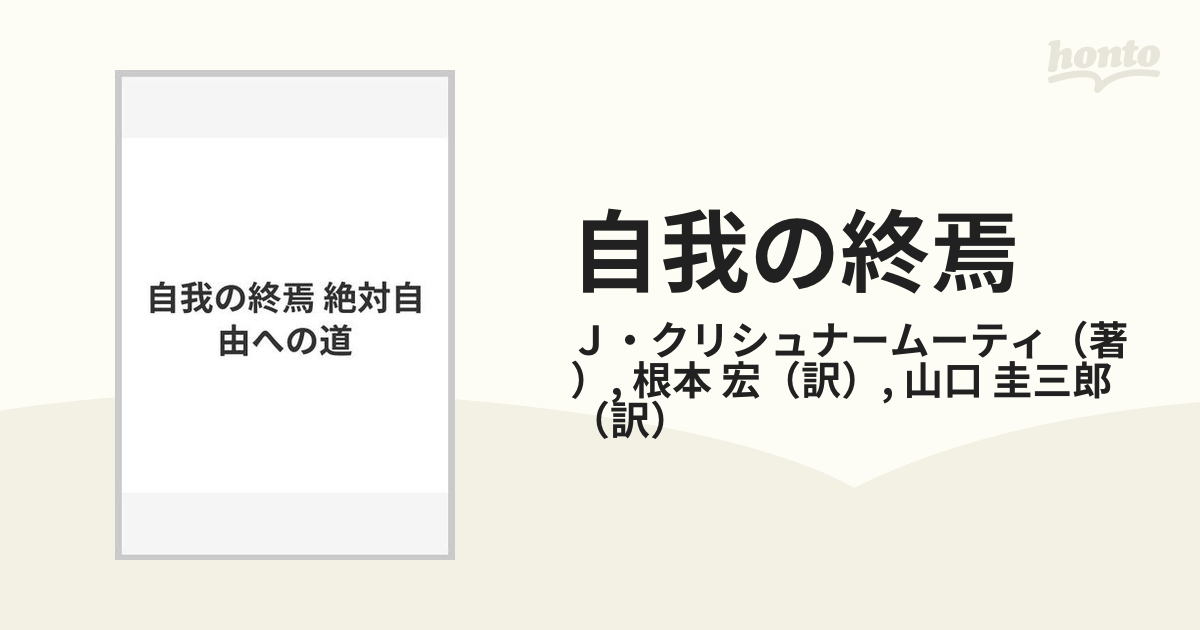 honto

自我の終焉 絶対自由への道

自我の終焉

Ｊ・クリシュナームーティ（著）, 根本 宏（訳）, 山口 圭三郎（訳）